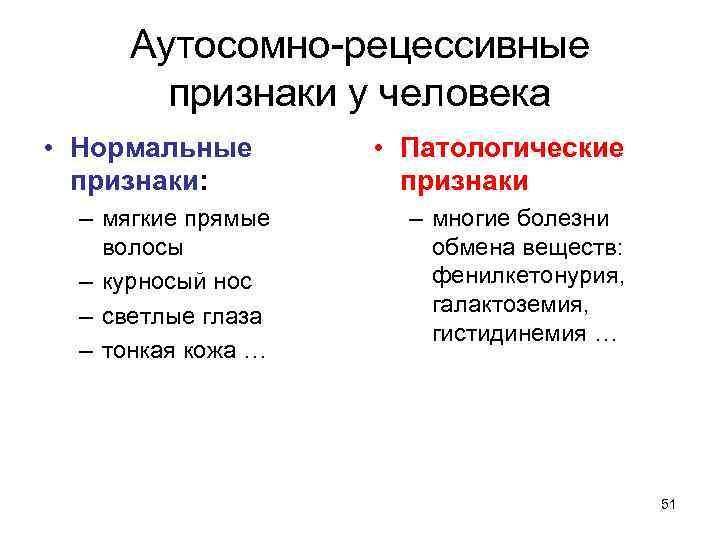 Аутосомно-рецессивные признаки у человека

• Нормальные признаки:
– мягкие прямые волосы
– курносый нос
– светлые глаза
– тонкая кожа …

• Патологические признаки
– многие болезни обмена веществ: фенилкетонурия, галактоземия, гистидинемия …

51